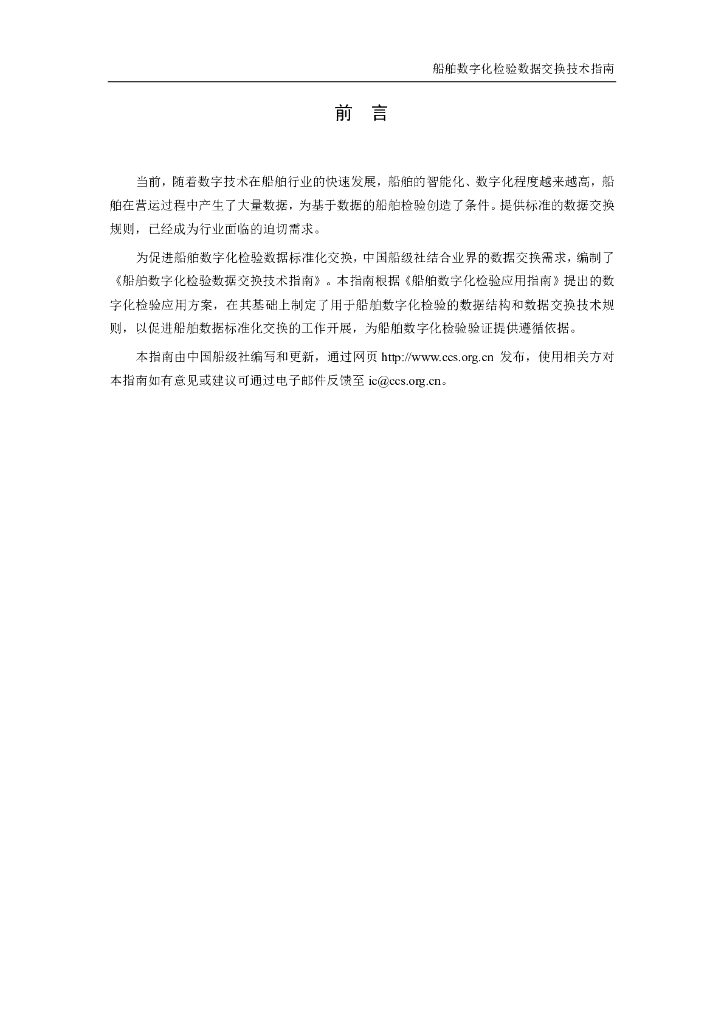 船舶数字化检验数据交换技术指南

前 言

当前，随着数字技术在船舶行业的快速发展，船舶的智能化、数字化程度越来越高，船舶在营运过程中产生了大量数据，为基于数据的船舶检验创造了条件。提供标准的数据交换规则，已经成为行业面临的迫切需求。

为促进船舶数字化检验数据标准化交换，中国船级社结合业界的数据交换需求，编制了《船舶数字化检验数据交换技术指南》。本指南根据《船舶数字化检验应用指南》提出的数字化检验应用方案，在其基础上制定了用于船舶数字化检验的数据结构和数据交换技术规则，以促进船舶数据标准化交换的工作开展，为船舶数字化检验验证提供遵循依据。

本指南由中国船级社编写和更新，通过网页 http://www.ccs.org.cn 发布，使用相关方对本指南如有意见或建议可通过电子邮件反馈至 ic@ccs.org.cn。